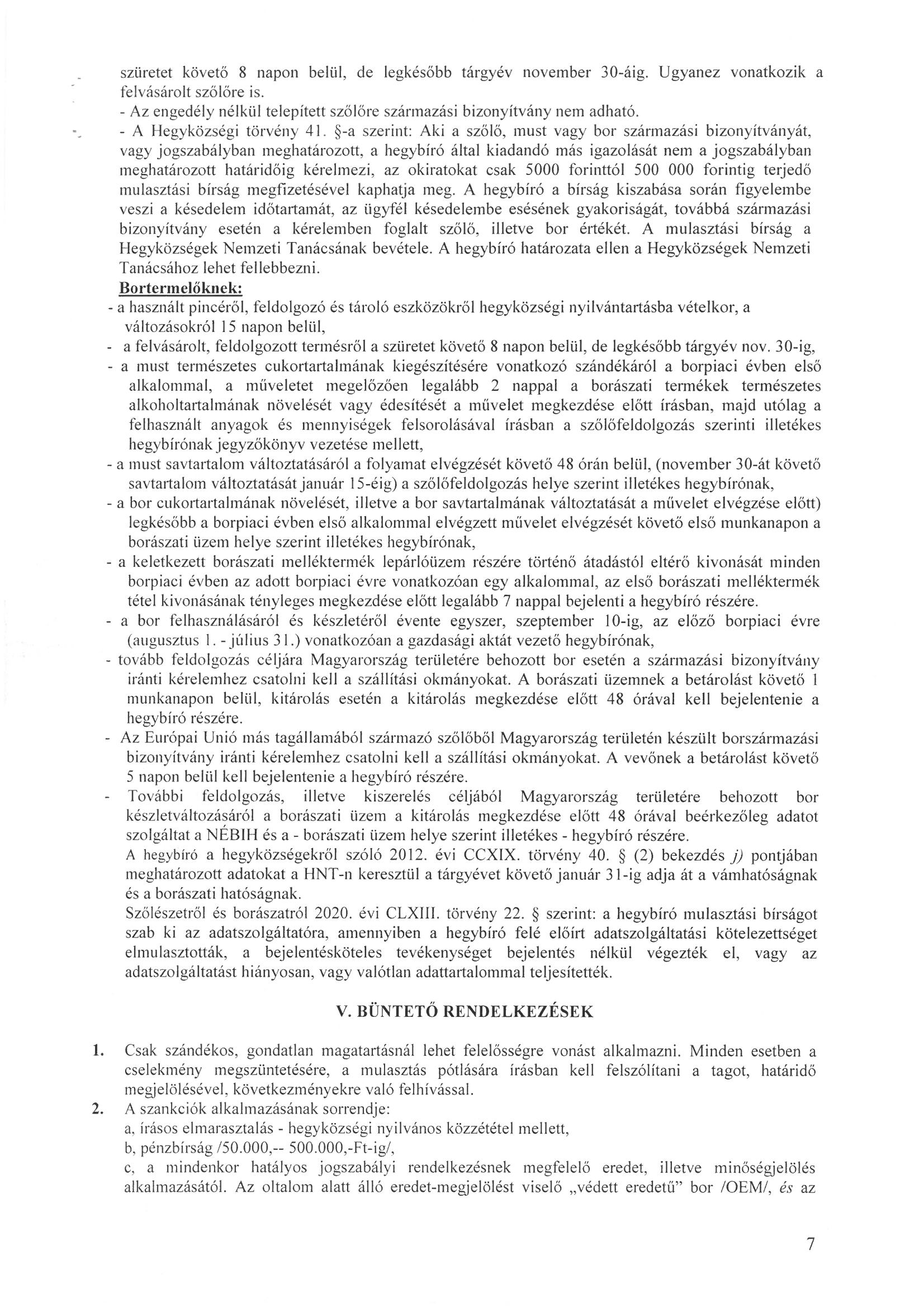 szüretet követő 8 napon belül, de legkésőbb tárgyév november 30-áig. Ugyanez vonatkozik a felvásárolt szőlőre is.
- Az engedély nélkül telepített szőlőre származási bizonyítvány nem adható.
- A Hegyközségi törvény 41. §-a szerint: Aki a szőlő, must vagy bor származási bizonyítványát, vagy jogszabályban meghatározott, a hegybíró által kiadandó más igazolását nem a jogszabályban meghatározott határidőig kérelmezi, az okiratokat csak 5000 forinttól 500 000 forintig terjedő mulasztási bírság megfizetésével kaphatja meg. A hegybíró a bírság kiszabása során figyelembe veszi a késedelem időtartamát, az ügyfél késedelembe esésének gyakoriságát, továbbá származási bizonyítvány esetén a kérelemben foglalt szőlő, illetve bor értékét. A mulasztási bírság a Hegyközségek Nemzeti Tanácsának bevétele. A hegybíró határozata ellen a Hegyközségek Nemzeti Tanácsához lehet fellebbezni.
Bortermelőknek:
- a használt pincéről, feldolgozó és tároló eszközökről hegyközségi nyilvántartásba vételkor, a változásokról 15 napon belül,
- a felvásárolt, feldolgozott termésről a szüretet követő 8 napon belül, de legkésőbb tárgyév nov. 30-ig,
- a must természetes cukortartalmának kiegészítésére vonatkozó szándékáról a borpiaci évben első alkalommal, a műveletet megelőzően legalább 2 nappal a borászati termékek természetes alkoholtartalmának növelését vagy édesítését a művelet megkezdése előtt írásban, majd utólag a felhasznált anyagok és mennyiségek felsorolásával írásban a szőlőfeldolgozás szerinti illetékes hegybírónak jegyzőkönyv vezetése mellett,
- a must savtartalom változtatásáról a folyamat elvégzését követő 48 órán belül, (november 30-át követő savtartalom változtatását január 15-éig) a szőlőfeldolgozás helye szerint illetékes hegybírónak,
- a bor cukortartalmának növelését, illetve a bor savtartalmának változtatását a művelet elvégzése előtt) legkésőbb a borpiaci évben első alkalommal elvégzett művelet elvégzését követő első munkanapon a borászati üzem helye szerint illetékes hegybírónak,
- a keletkezett borászati melléktermék lepárlóüzem részére történő átadástól eltérő kivonását minden borpiaci évben az adott borpiaci évre vonatkozóan egy alkalommal, az első borászati melléktermék tétel kivonásának tényleges megkezdése előtt legalább 7 nappal bejelenti a hegybíró részére.
- a bor felhasználásáról és készletéről évente egyszer, szeptember 10-ig, az előző borpiaci évre (augusztus 1. - július 31.) vonatkozóan a gazdasági aktát vezető hegybírónak,
- tovább feldolgozás céljára Magyarország területére behozott bor esetén a származási bizonyítvány iránti kérelemhez csatolni kell a szállítási okmányokat. A borászati üzemnek a betárolást követő 1 munkanapon belül, kitárolás esetén a kitárolás megkezdése előtt 48 órával kell bejelentenie a hegybíró részére.
- Az Európai Unió más tagállamából származó szőlőből Magyarország területén készült borszármazási bizonyítvány iránti kérelemhez csatolni kell a szállítási okmányokat. A vevőnek a betárolást követő 5 napon belül kell bejelentenie a hegybíró részére.
- További feldolgozás, illetve kiszerelés céljából Magyarország területére behozott bor készletváltozásáról a borászati üzem a kitárolás megkezdése előtt 48 órával beérkezőleg adatot szolgáltat a NÉBIH és a - borászati üzem helye szerint illetékes - hegybíró részére.
A hegybíró a hegyközségekről szóló 2012. évi CCXIX. törvény 40. § (2) bekezdés j) pontjában meghatározott adatokat a HNT-n keresztül a tárgyévet követő január 31-ig adja át a vámhatóságnak és a borászati hatóságnak.
Szőlészetről és borászatról 2020. évi CLXIII. törvény 22. § szerint: a hegybíró mulasztási bírságot szab ki az adatszolgáltatóra, amennyiben a hegybíró felé előírt adatszolgáltatási kötelezettséget elmulasztották, a bejelentésköteles tevékenységet bejelentés nélkül végezték el, vagy az adatszolgáltatást hiányosan, vagy valótlan adattartalommal teljesítették.

V. BÜNTETŐ RENDELKEZÉSEK

1. Csak szándékos, gondatlan magatartásnál lehet felelősségre vonást alkalmazni. Minden esetben a cselekmény megszüntetésére, a mulasztás pótlására írásban kell felszólítani a tagot, határidő megjelölésével, következményekre való felhívással.
2. A szankciók alkalmazásának sorrendje:
a, írásos elmarasztalás - hegyközségi nyilvános közzététel mellett,
b, pénzbírság /50.000,-- 500.000,-Ft-ig/,
c, a mindenkor hatályos jogszabályi rendelkezésnek megfelelő eredet, illetve minőségjelölés alkalmazásától. Az oltalom alatt álló eredet-megjelölést viselő „védett eredetű" bor /OEM/, és az

7